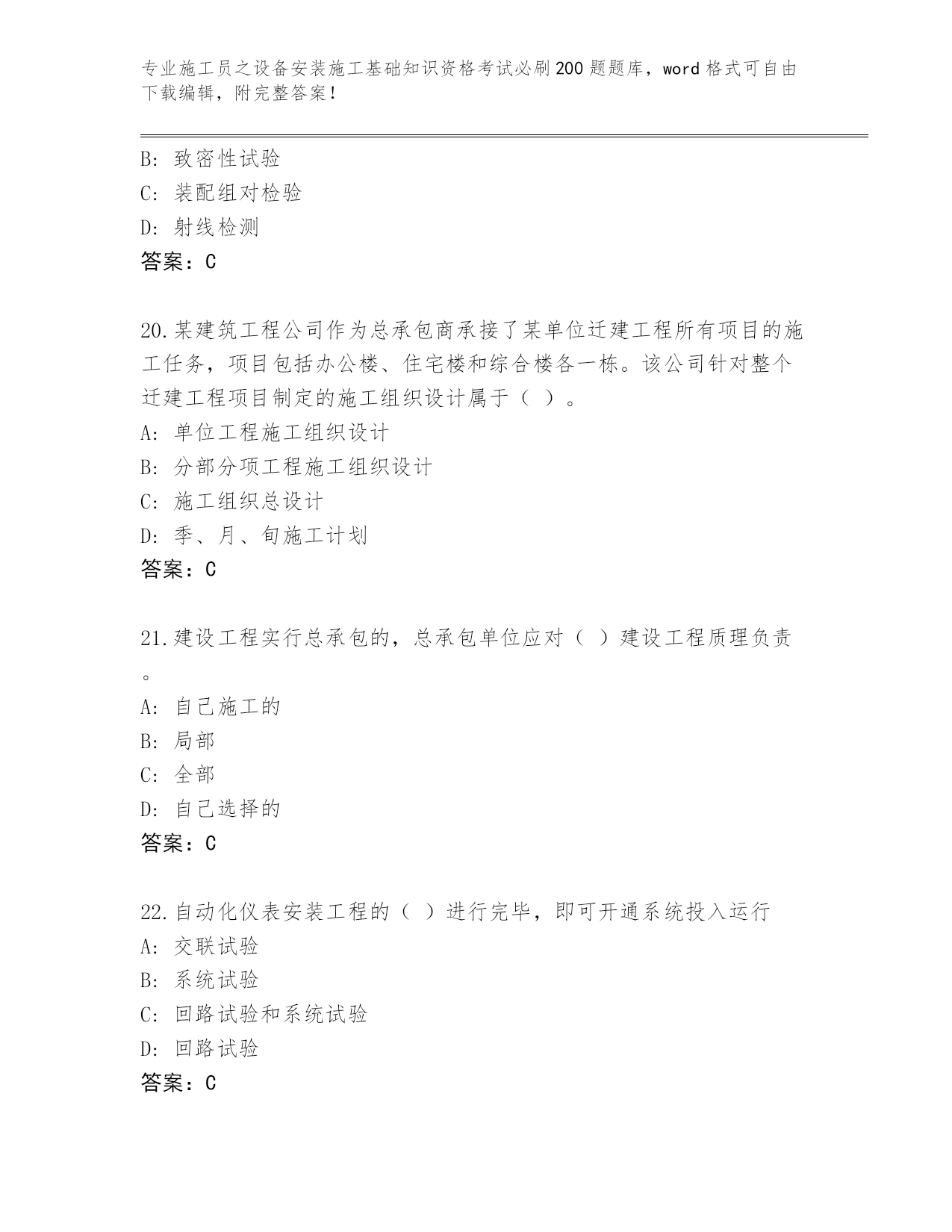 专业施工员之设备安装施工基础知识资格考试必刷200题题库，word格式可自由下载编辑，附完整答案！

B: 致密性试验
C: 装配组对检验
D: 射线检测
答案：C

20.某建筑工程公司作为总承包商承接了某单位迁建工程所有项目的施工任务，项目包括办公楼、住宅楼和综合楼各一栋。该公司针对整个迁建工程项目制定的施工组织设计属于（ ）。
A: 单位工程施工组织设计
B: 分部分项工程施工组织设计
C: 施工组织总设计
D: 季、月、旬施工计划
答案：C

21.建设工程实行总承包的，总承包单位应对（ ）建设工程质理负责。
A: 自己施工的
B: 局部
C: 全部
D: 自己选择的
答案：C

22.自动化仪表安装工程的（ ）进行完毕，即可开通系统投入运行
A: 交联试验
B: 系统试验
C: 回路试验和系统试验
D: 回路试验
答案：C